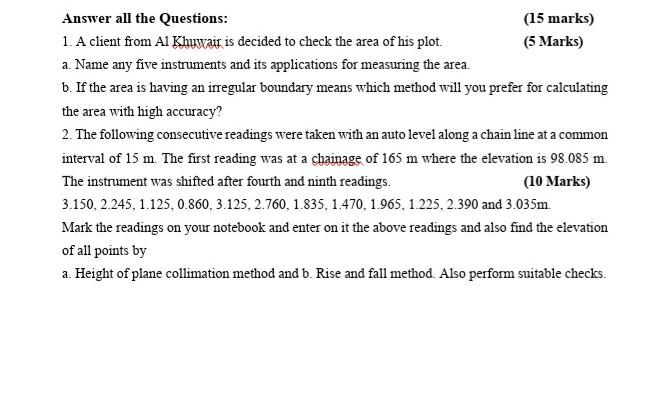 Answer all the Questions: (15 marks)

1. A client from Al Khuwair is decided to check the area of his plot. (5 Marks)

a. Name any five instruments and its applications for measuring the area.

b. If the area is having an irregular boundary means which method will you prefer for calculating the area with high accuracy?

2. The following consecutive readings were taken with an auto level along a chain line at a common interval of 15 m. The first reading was at a chainage of 165 m where the elevation is 98.085 m. The instrument was shifted after fourth and ninth readings. (10 Marks)

3.150, 2.245, 1.125, 0.860, 3.125, 2.760, 1.835, 1.470, 1.965, 1.225, 2.390 and 3.035m.

Mark the readings on your notebook and enter on it the above readings and also find the elevation of all points by

a. Height of plane collimation method and b. Rise and fall method. Also perform suitable checks.